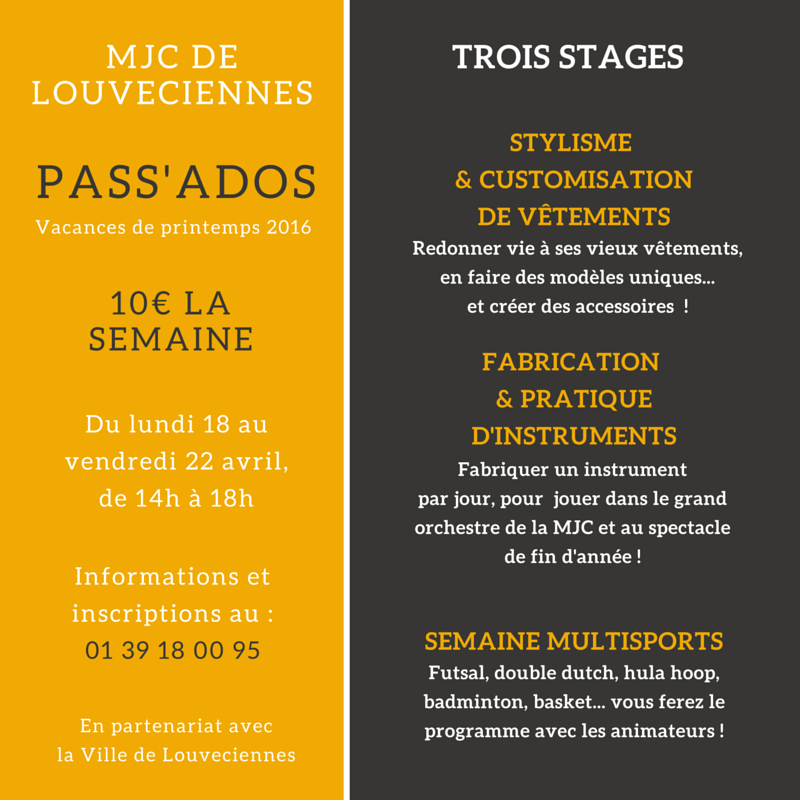 MJC DE LOUVECIENNES

PASS'ADOS
Vacances de printemps 2016

10€ LA SEMAINE

Du lundi 18 au vendredi 22 avril, de 14h à 18h

Informations et inscriptions au :
01 39 18 00 95

En partenariat avec la Ville de Louveciennes

TROIS STAGES

STYLISME
& CUSTOMISATION
DE VÊTEMENTS
Redonner vie à ses vieux vêtements, en faire des modèles uniques... et créer des accessoires !

FABRICATION
& PRATIQUE
D'INSTRUMENTS
Fabriquer un instrument par jour, pour jouer dans le grand orchestre de la MJC et au spectacle de fin d'année !

SEMAINE MULTISPORTS
Futsal, double dutch, hula hoop, badminton, basket... vous ferez le programme avec les animateurs !